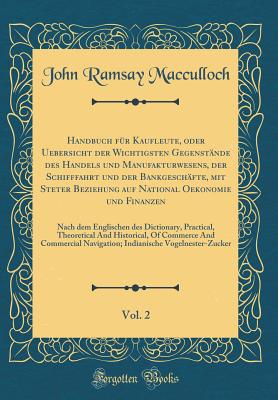 John Ramsay Macculloch

Handbuch für Kaufleute, oder Uebersicht der Wichtigsten Gegenstände des Handels und Manufakturwesens, der Schifffahrt und der Bankgeschäfte, mit Steter Beziehung auf National Oekonomie und Finanzen

Nach dem Englischen des Dictionary, Practical, Theoretical And Historical, Of Commerce And Commercial Navigation; Indianische Vogelnester-Zucker

Vol. 2

Forgotten Books